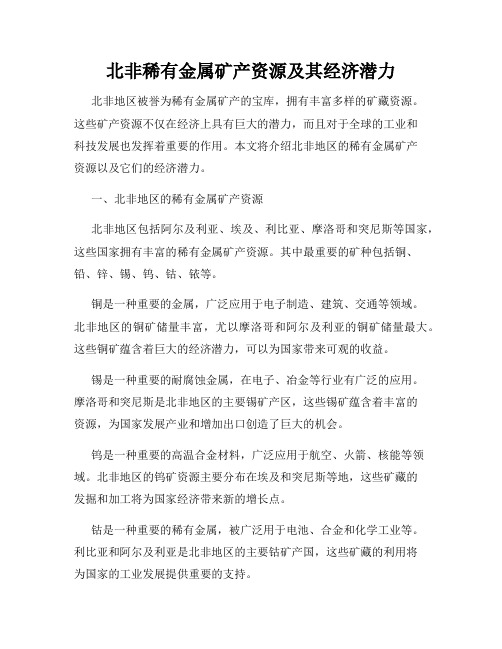 北非稀有金属矿产资源及其经济潜力

北非地区被誉为稀有金属矿产的宝库，拥有丰富多样的矿藏资源。这些矿产资源不仅在经济上具有巨大的潜力，而且对于全球的工业和科技发展也发挥着重要的作用。本文将介绍北非地区的稀有金属矿产资源以及它们的经济潜力。

一、北非地区的稀有金属矿产资源

北非地区包括阿尔及利亚、埃及、利比亚、摩洛哥和突尼斯等国家，这些国家拥有丰富的稀有金属矿产资源。其中最重要的矿种包括铜、铅、锌、锡、钨、钴、铱等。

铜是一种重要的金属，广泛应用于电子制造、建筑、交通等领域。北非地区的铜矿储量丰富，尤以摩洛哥和阿尔及利亚的铜矿储量最大。这些铜矿蕴含着巨大的经济潜力，可以为国家带来可观的收益。

锡是一种重要的耐腐蚀金属，在电子、冶金等行业有广泛的应用。摩洛哥和突尼斯是北非地区的主要锡矿产区，这些锡矿蕴含着丰富的资源，为国家发展产业和增加出口创造了巨大的机会。

钨是一种重要的高温合金材料，广泛应用于航空、火箭、核能等领域。北非地区的钨矿资源主要分布在埃及和突尼斯等地，这些矿藏的发掘和加工将为国家经济带来新的增长点。

钴是一种重要的稀有金属，被广泛用于电池、合金和化学工业等。利比亚和阿尔及利亚是北非地区的主要钴矿产国，这些矿藏的利用将为国家的工业发展提供重要的支持。